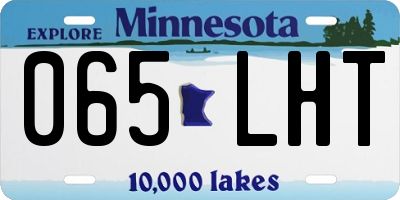 EXPLORE Minnesota

065 LHT

10,000 lakes